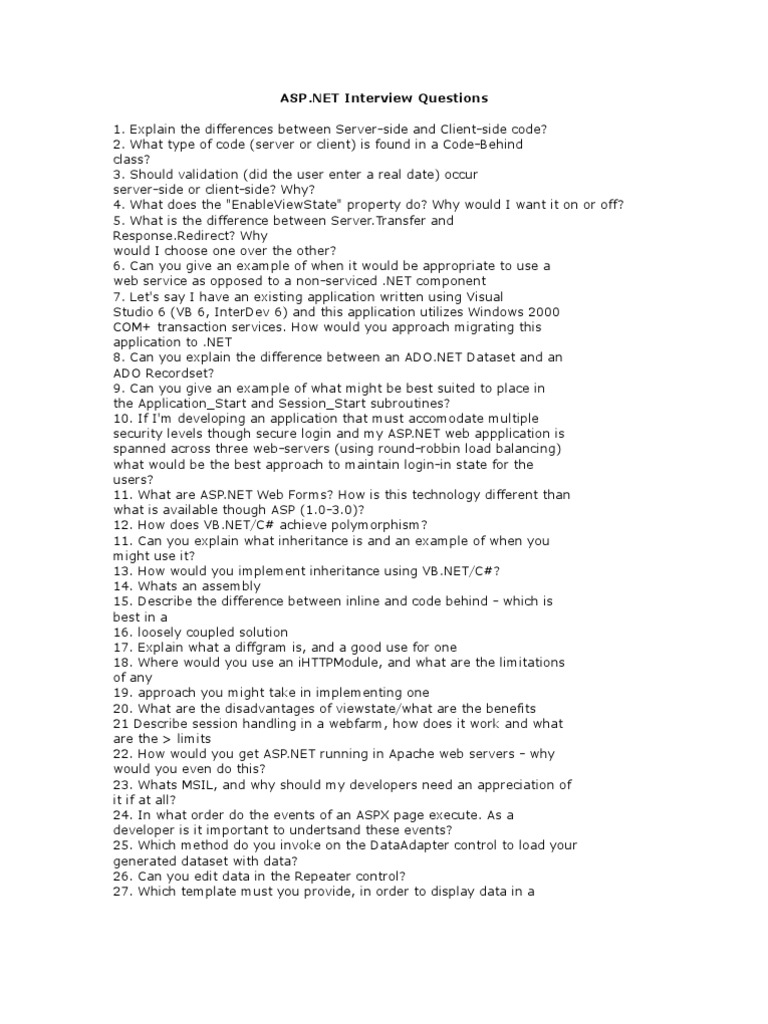 ASP.NET Interview Questions

1. Explain the differences between Server-side and Client-side code?
2. What type of code (server or client) is found in a Code-Behind class?
3. Should validation (did the user enter a real date) occur server-side or client-side? Why?
4. What does the "EnableViewState" property do? Why would I want it on or off?
5. What is the difference between Server.Transfer and Response.Redirect? Why would I choose one over the other?
6. Can you give an example of when it would be appropriate to use a web service as opposed to a non-serviced .NET component
7. Let's say I have an existing application written using Visual Studio 6 (VB 6, InterDev 6) and this application utilizes Windows 2000 COM+ transaction services. How would you approach migrating this application to .NET
8. Can you explain the difference between an ADO.NET Dataset and an ADO Recordset?
9. Can you give an example of what might be best suited to place in the Application_Start and Session_Start subroutines?
10. If I'm developing an application that must accomodate multiple security levels though secure login and my ASP.NET web appplication is spanned across three web-servers (using round-robbin load balancing) what would be the best approach to maintain login-in state for the users?
11. What are ASP.NET Web Forms? How is this technology different than what is available though ASP (1.0-3.0)?
12. How does VB.NET/C# achieve polymorphism?
11. Can you explain what inheritance is and an example of when you might use it?
13. How would you implement inheritance using VB.NET/C#?
14. Whats an assembly
15. Describe the difference between inline and code behind - which is best in a
16. loosely coupled solution
17. Explain what a diffgram is, and a good use for one
18. Where would you use an iHTTPModule, and what are the limitations of any
19. approach you might take in implementing one
20. What are the disadvantages of viewstate/what are the benefits
21 Describe session handling in a webfarm, how does it work and what are the > limits
22. How would you get ASP.NET running in Apache web servers - why would you even do this?
23. Whats MSIL, and why should my developers need an appreciation of it if at all?
24. In what order do the events of an ASPX page execute. As a developer is it important to undertsand these events?
25. Which method do you invoke on the DataAdapter control to load your generated dataset with data?
26. Can you edit data in the Repeater control?
27. Which template must you provide, in order to display data in a